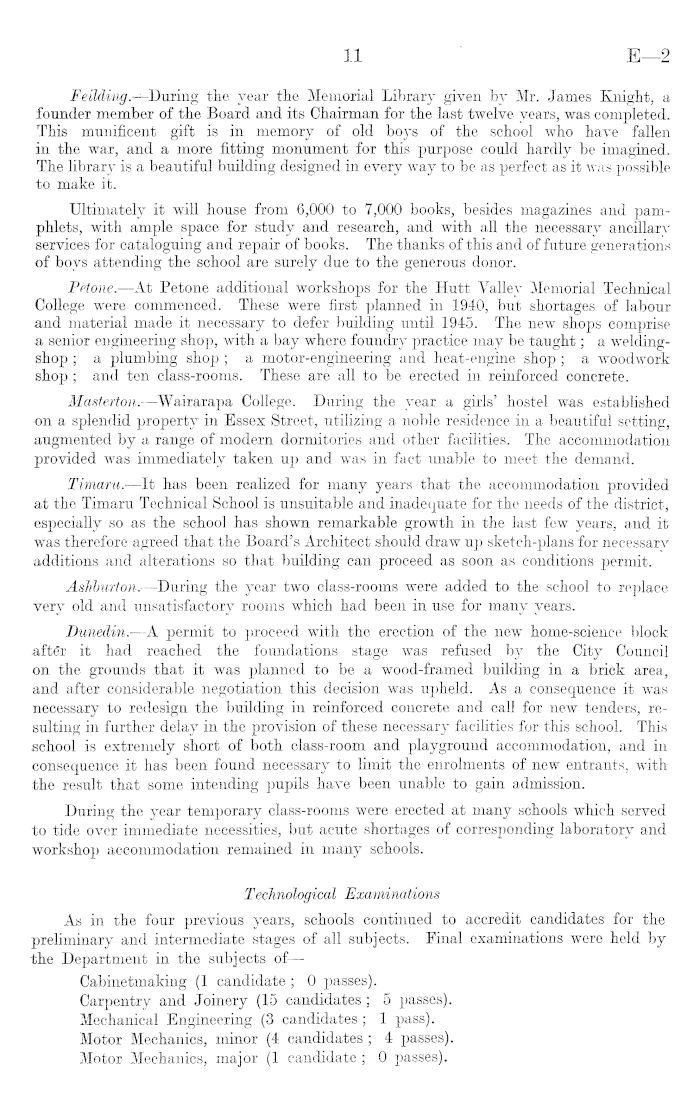 11 E—2

Feilding.—During the year the Memorial Library given by Mr. James Knight, a founder member of the Board and its Chairman for the last twelve years, was completed. This munificent gift is in memory of old boys of the school who have fallen in the war, and a more fitting monument for this purpose could hardly be imagined. The library is a beautiful building designed in every way to be as perfect as it was possible to make it.

Ultimately it will house from 6,000 to 7,000 books, besides magazines and pamphlets, with ample space for study and research, and with all the necessary ancillary services for cataloguing and repair of books. The thanks of this and of future generations of boys attending the school are surely due to the generous donor.

Petone.—At Petone additional workshops for the Hutt Valley Memorial Technical College were commenced. These were first planned in 1940, but shortages of labour and material made it necessary to defer building until 1945. The new shops comprise a senior engineering shop, with a bay where foundry practice may be taught; a welding-shop; a plumbing shop; a motor-engineering and heat-engine shop; a woodwork shop; and ten class-rooms. These are all to be erected in reinforced concrete.

Masterton.—Wairarapa College. During the year a girls' hostel was established on a splendid property in Essex Street, utilizing a noble residence in a beautiful setting, augmented by a range of modern dormitories and other facilities. The accommodation provided was immediately taken up and was in fact unable to meet the demand.

Timaru.—It has been realized for many years that the accommodation provided at the Timaru Technical School is unsuitable and inadequate for the needs of the district, especially so as the school has shown remarkable growth in the last few years, and it was therefore agreed that the Board's Architect should draw up sketch-plans for necessary additions and alterations so that building can proceed as soon as conditions permit.

Ashburton.—During the year two class-rooms were added to the school to replace very old and unsatisfactory rooms which had been in use for many years.

Dunedin.—A permit to proceed with the erection of the new home-science block after it had reached the foundations stage was refused by the City Council on the grounds that it was planned to be a wood-framed building in a brick area, and after considerable negotiation this decision was upheld. As a consequence it was necessary to redesign the building in reinforced concrete and call for new tenders, resulting in further delay in the provision of these necessary facilities for this school. This school is extremely short of both class-room and playground accommodation, and in consequence it has been found necessary to limit the enrolments of new entrants, with the result that some intending pupils have been unable to gain admission.

During the year temporary class-rooms were erected at many schools which served to tide over immediate necessities, but acute shortages of corresponding laboratory and workshop accommodation remained in many schools.

Technological Examinations

As in the four previous years, schools continued to accredit candidates for the preliminary and intermediate stages of all subjects. Final examinations were held by the Department in the subjects of—

Cabinetmaking (1 candidate; 0 passes).
Carpentry and Joinery (15 candidates; 5 passes).
Mechanical Engineering (3 candidates; 1 pass).
Motor Mechanics, minor (4 candidates; 4 passes).
Motor Mechanics, major (1 candidate; 0 passes).